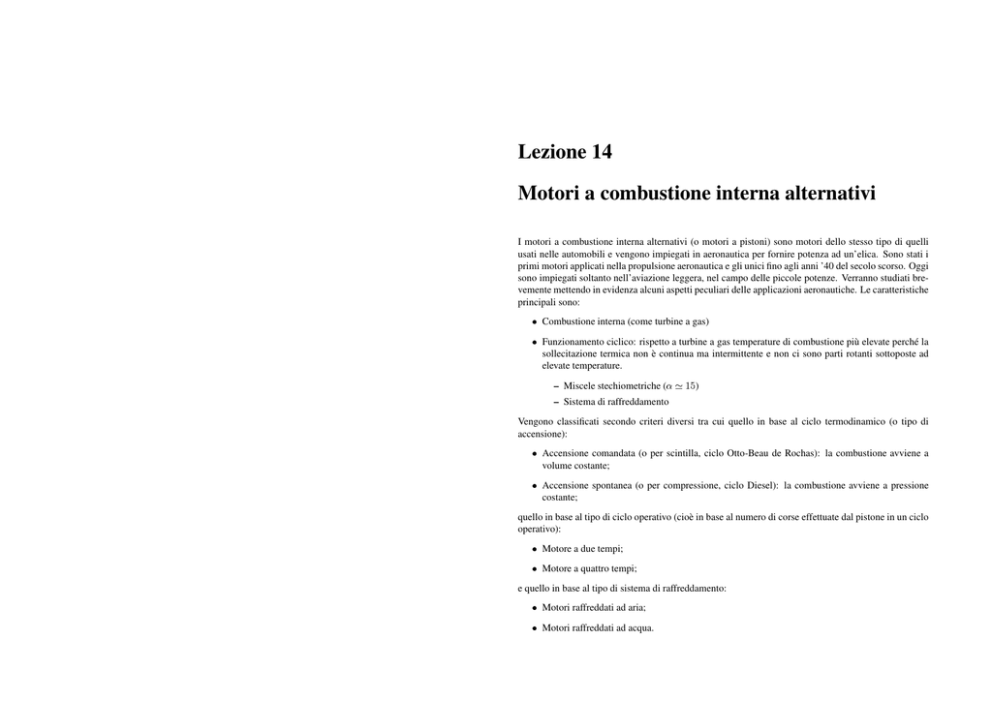 Lezione 14

Motori a combustione interna alternativi

I motori a combustione interna alternativi (o motori a pistoni) sono motori dello stesso tipo di quelli usati nelle automobili e vengono impiegati in aeronautica per fornire potenza ad un'elica. Sono stati i primi motori applicati nella propulsione aeronautica e gli unici fino agli anni '40 del secolo scorso. Oggi sono impiegati soltanto nell'aviazione leggera, nel campo delle piccole potenze. Verranno studiati brevemente mettendo in evidenza alcuni aspetti peculiari delle applicazioni aeronautiche. Le caratteristiche principali sono:

• Combustione interna (come turbine a gas)

• Funzionamento ciclico: rispetto a turbine a gas temperature di combustione più elevate perché la sollecitazione termica non è continua ma intermittente e non ci sono parti rotanti sottoposte ad elevate temperature.

– Miscele stechiometriche ($\alpha \simeq 15$)
– Sistema di raffreddamento

Vengono classificati secondo criteri diversi tra cui quello in base al ciclo termodinamico (o tipo di accensione):

• Accensione comandata (o per scintilla, ciclo Otto-Beau de Rochas): la combustione avviene a volume costante;

• Accensione spontanea (o per compressione, ciclo Diesel): la combustione avviene a pressione costante;

quello in base al tipo di ciclo operativo (cioè in base al numero di corse effettuate dal pistone in un ciclo operativo):

• Motore a due tempi;

• Motore a quattro tempi;

e quello in base al tipo di sistema di raffreddamento:

• Motori raffreddati ad aria;

• Motori raffreddati ad acqua.